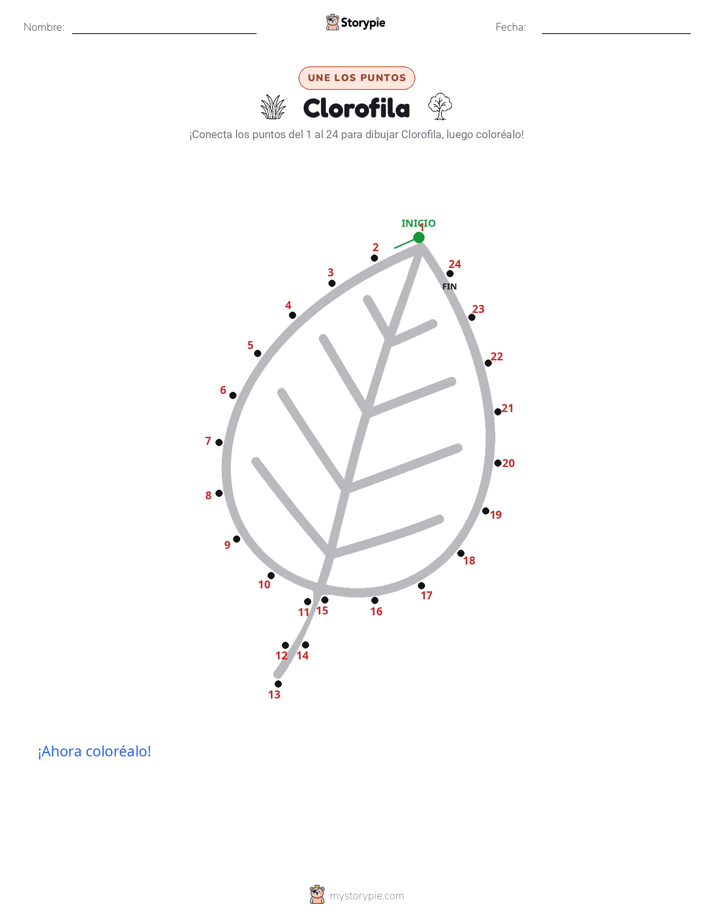 Nombre: Storypie Fecha:

UNE LOS PUNTOS

Clorofila

¡Conecta los puntos del 1 al 24 para dibujar Clorofila, luego coloréalo!

INICIO
1
2
3
4
5
6
7
8
9
10
11
12
13
14
15
16
17
18
19
20
21
22
23
24
FIN

¡Ahora coloréalo!

mystorypie.com